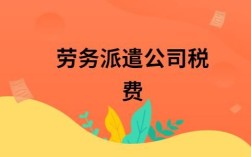 劳务派遣公司税费